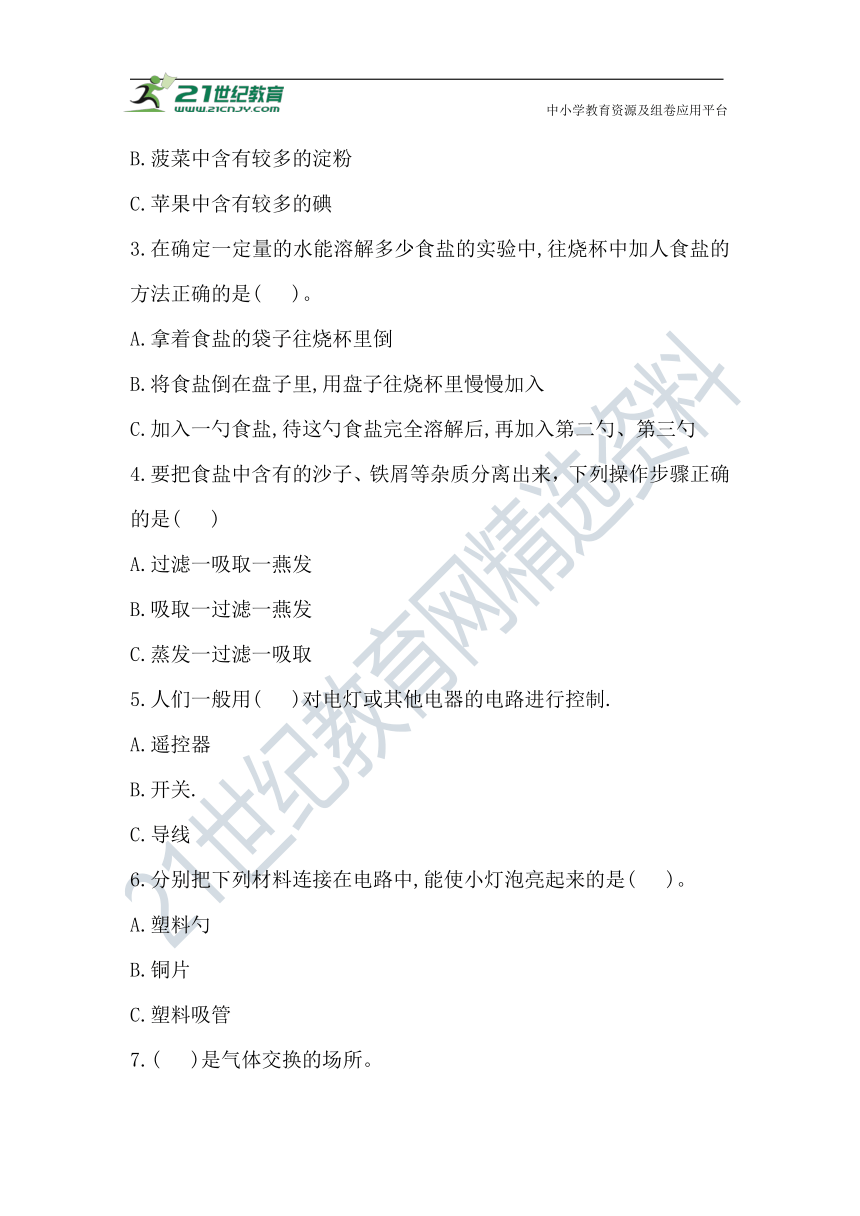 21世纪教育
www.21cnjy.com
中小学教育资源及组卷应用平台

B.菠菜中含有较多的淀粉

C.苹果中含有较多的碘

3.在确定一定量的水能溶解多少食盐的实验中,往烧杯中加人食盐的方法正确的是(　　)。

A.拿着食盐的袋子往烧杯里倒

B.将食盐倒在盘子里,用盘子往烧杯里慢慢加入

C.加入一勺食盐,待这勺食盐完全溶解后,再加入第二勺、第三勺

4.要把食盐中含有的沙子、铁屑等杂质分离出来，下列操作步骤正确的是(　　)

A.过滤一吸取一燕发

B.吸取一过滤一燕发

C.蒸发一过滤一吸取

5.人们一般用(　　)对电灯或其他电器的电路进行控制.

A.遥控器

B.开关.

C.导线

6.分别把下列材料连接在电路中,能使小灯泡亮起来的是(　　)。

A.塑料勺

B.铜片

C.塑料吸管

7.(　　)是气体交换的场所。

21世纪教育网精选资料